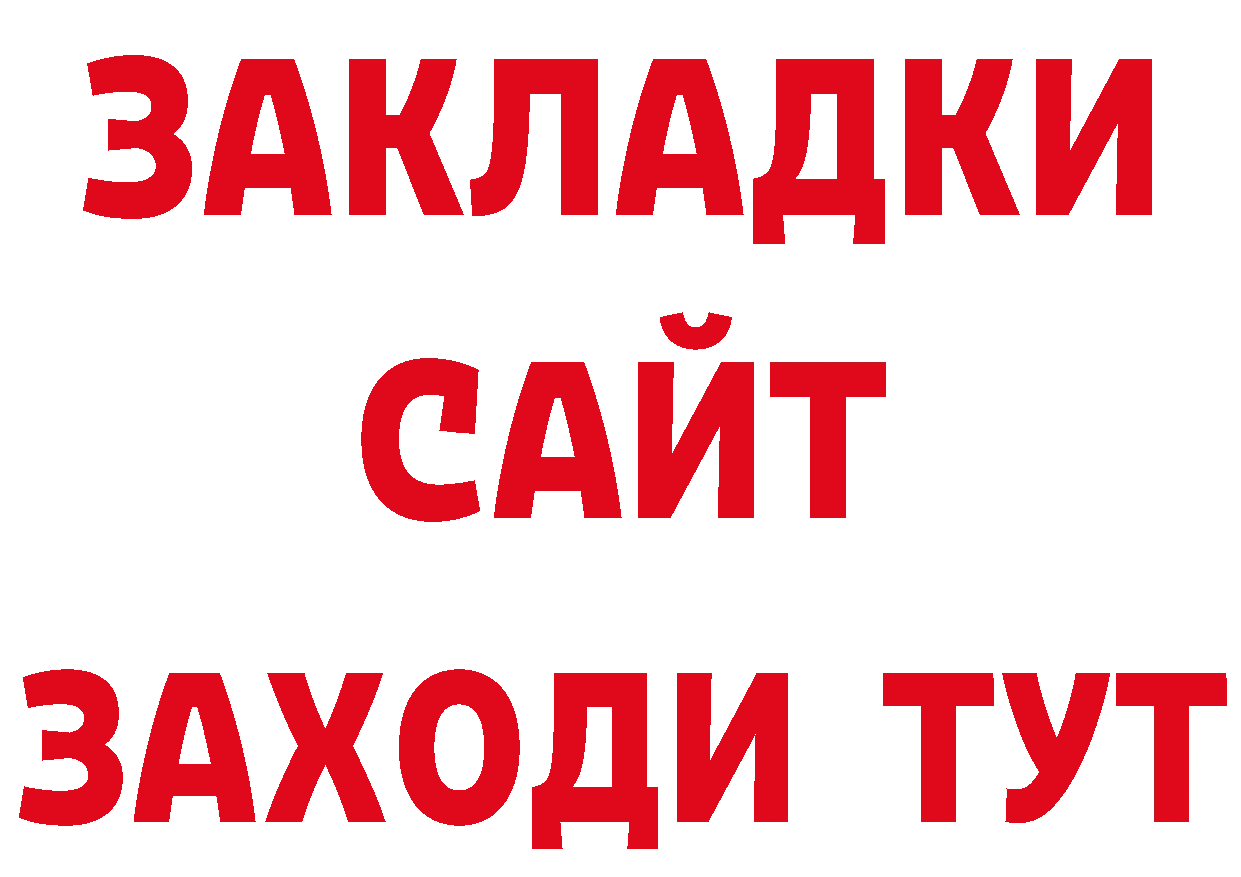 ЗАКЛАДКИ
САЙТ
ЗАХОДИ ТУТ